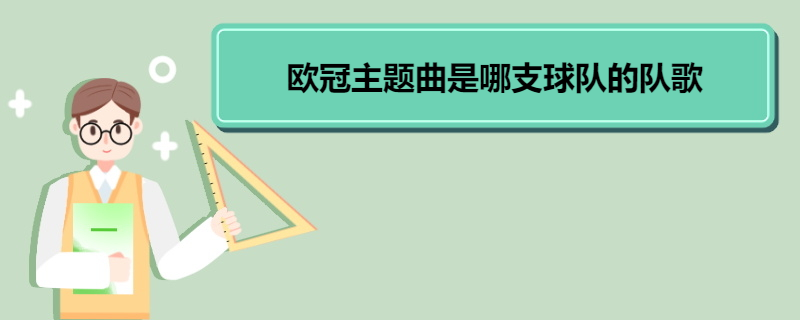 欧冠主题曲是哪支球队的队歌